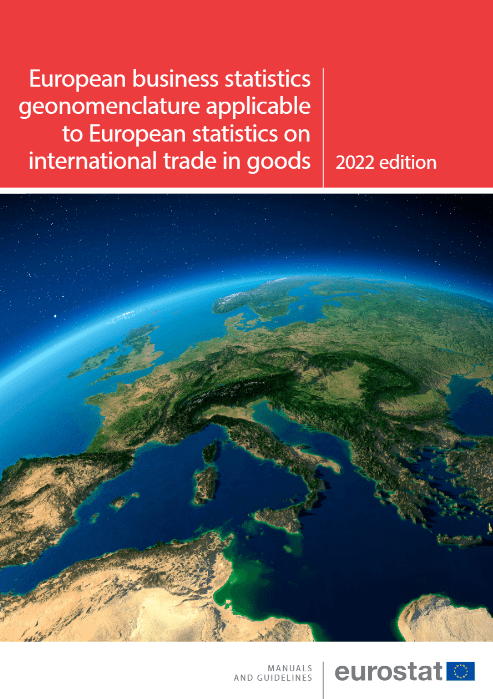 European business statistics geonomenclature applicable to European statistics on international trade in goods

2022 edition

MANUALS AND GUIDELINES

eurostat